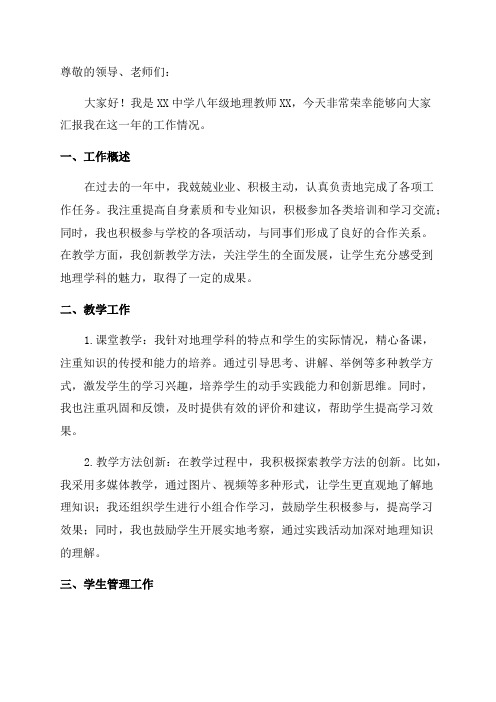 尊敬的领导、老师们：

大家好！我是XX中学八年级地理教师XX，今天非常荣幸能够向大家汇报我在这一年的工作情况。

一、工作概述

在过去的一年中，我兢兢业业、积极主动，认真负责地完成了各项工作任务。我注重提高自身素质和专业知识，积极参加各类培训和学习交流；同时，我也积极参与学校的各项活动，与同事们形成了良好的合作关系。在教学方面，我创新教学方法，关注学生的全面发展，让学生充分感受到地理学科的魅力，取得了一定的成果。

二、教学工作

1.课堂教学：我针对地理学科的特点和学生的实际情况，精心备课，注重知识的传授和能力的培养。通过引导思考、讲解、举例等多种教学方式，激发学生的学习兴趣，培养学生的动手实践能力和创新思维。同时，我也注重巩固和反馈，及时提供有效的评价和建议，帮助学生提高学习效果。

2.教学方法创新：在教学过程中，我积极探索教学方法的创新。比如，我采用多媒体教学，通过图片、视频等多种形式，让学生更直观地了解地理知识；我还组织学生进行小组合作学习，鼓励学生积极参与，提高学习效果；同时，我也鼓励学生开展实地考察，通过实践活动加深对地理知识的理解。

三、学生管理工作